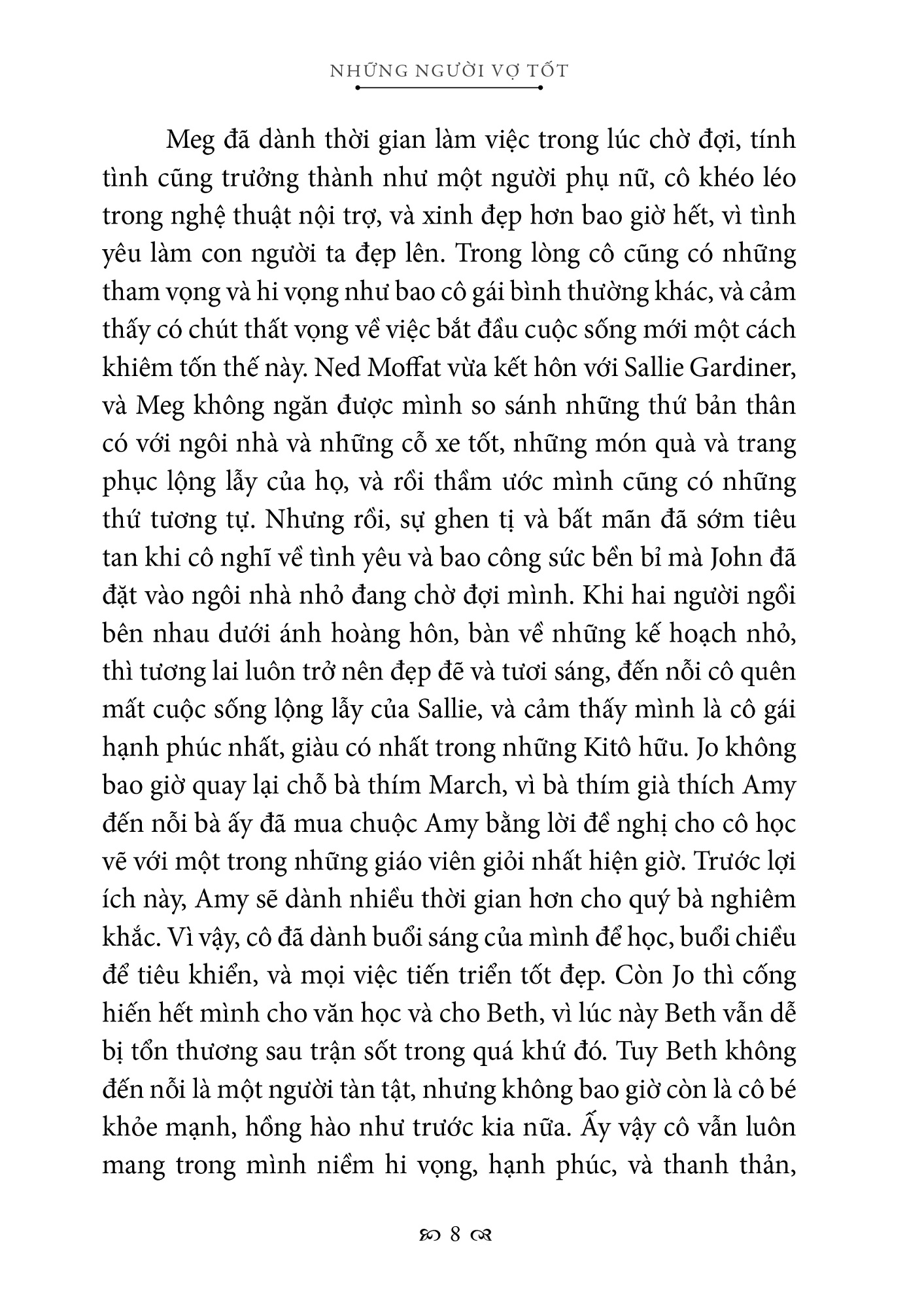 NHỮNG NGƯỜI VỢ TỐT

Meg đã dành thời gian làm việc trong lúc chờ đợi, tính tình cũng trưởng thành như một người phụ nữ, cô khéo léo trong nghệ thuật nội trợ, và xinh đẹp hơn bao giờ hết, vì tình yêu làm con người ta đẹp lên. Trong lòng cô cũng có những tham vọng và hi vọng như bao cô gái bình thường khác, và cảm thấy có chút thất vọng về việc bắt đầu cuộc sống mới một cách khiêm tốn thế này. Ned Moffat vừa kết hôn với Sallie Gardiner, và Meg không ngăn được mình so sánh những thứ bản thân có với ngôi nhà và những cỗ xe tốt, những món quà và trang phục lộng lẫy của họ, và rồi thầm ước mình cũng có những thứ tương tự. Nhưng rồi, sự ghen tị và bất mãn đã sớm tiêu tan khi cô nghĩ về tình yêu và bao công sức bền bỉ mà John đã đặt vào ngôi nhà nhỏ đang chờ đợi mình. Khi hai người ngồi bên nhau dưới ánh hoàng hôn, bàn về những kế hoạch nhỏ, thì tương lai luôn trở nên đẹp đẽ và tươi sáng, đến nỗi cô quên mất cuộc sống lộng lẫy của Sallie, và cảm thấy mình là cô gái hạnh phúc nhất, giàu có nhất trong những Kitô hữu. Jo không bao giờ quay lại chỗ bà thím March, vì bà thím già thích Amy đến nỗi bà ấy đã mua chuộc Amy bằng lời đề nghị cho cô học vẽ với một trong những giáo viên giỏi nhất hiện giờ. Trước lợi ích này, Amy sẽ dành nhiều thời gian hơn cho quý bà nghiêm khắc. Vì vậy, cô đã dành buổi sáng của mình để học, buổi chiều để tiêu khiển, và mọi việc tiến triển tốt đẹp. Còn Jo thì cống hiến hết mình cho văn học và cho Beth, vì lúc này Beth vẫn dễ bị tổn thương sau trận sốt trong quá khứ đó. Tuy Beth không đến nỗi là một người tàn tật, nhưng không bao giờ còn là cô bé khỏe mạnh, hồng hào như trước kia nữa. Ấy vậy cô vẫn luôn mang trong mình niềm hi vọng, hạnh phúc, và thanh thản,

8